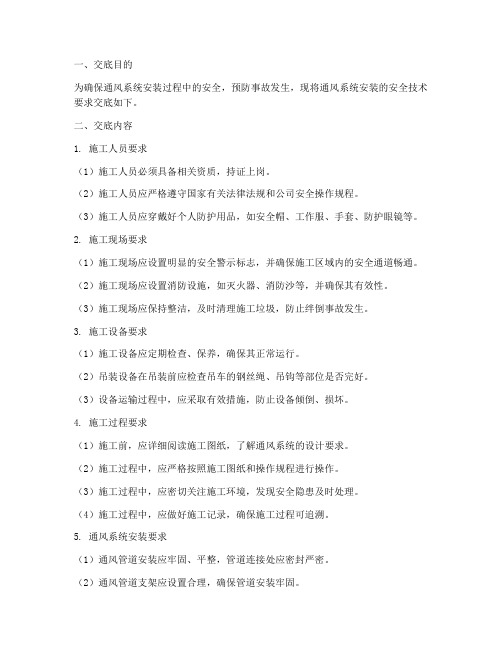 一、交底目的

为确保通风系统安装过程中的安全，预防事故发生，现将通风系统安装的安全技术要求交底如下。

二、交底内容

1. 施工人员要求

（1）施工人员必须具备相关资质，持证上岗。

（2）施工人员应严格遵守国家有关法律法规和公司安全操作规程。

（3）施工人员应穿戴好个人防护用品，如安全帽、工作服、手套、防护眼镜等。

2. 施工现场要求

（1）施工现场应设置明显的安全警示标志，并确保施工区域内的安全通道畅通。

（2）施工现场应设置消防设施，如灭火器、消防沙等，并确保其有效性。

（3）施工现场应保持整洁，及时清理施工垃圾，防止绊倒事故发生。

3. 施工设备要求

（1）施工设备应定期检查、保养，确保其正常运行。

（2）吊装设备在吊装前应检查吊车的钢丝绳、吊钩等部位是否完好。

（3）设备运输过程中，应采取有效措施，防止设备倾倒、损坏。

4. 施工过程要求

（1）施工前，应详细阅读施工图纸，了解通风系统的设计要求。

（2）施工过程中，应严格按照施工图纸和操作规程进行操作。

（3）施工过程中，应密切关注施工环境，发现安全隐患及时处理。

（4）施工过程中，应做好施工记录，确保施工过程可追溯。

5. 通风系统安装要求

（1）通风管道安装应牢固、平整，管道连接处应密封严密。

（2）通风管道支架应设置合理，确保管道安装牢固。